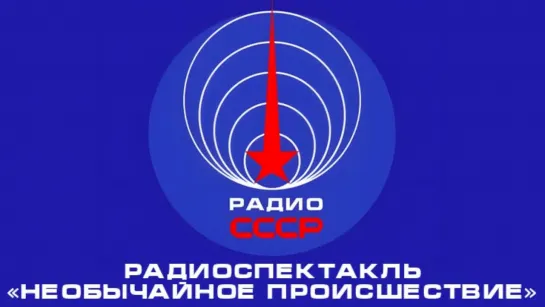 РАДИО
СССР

РАДИОСПЕКТАКЛЬ
«НЕОБЫЧАЙНОЕ ПРОИСШЕСТВИЕ»